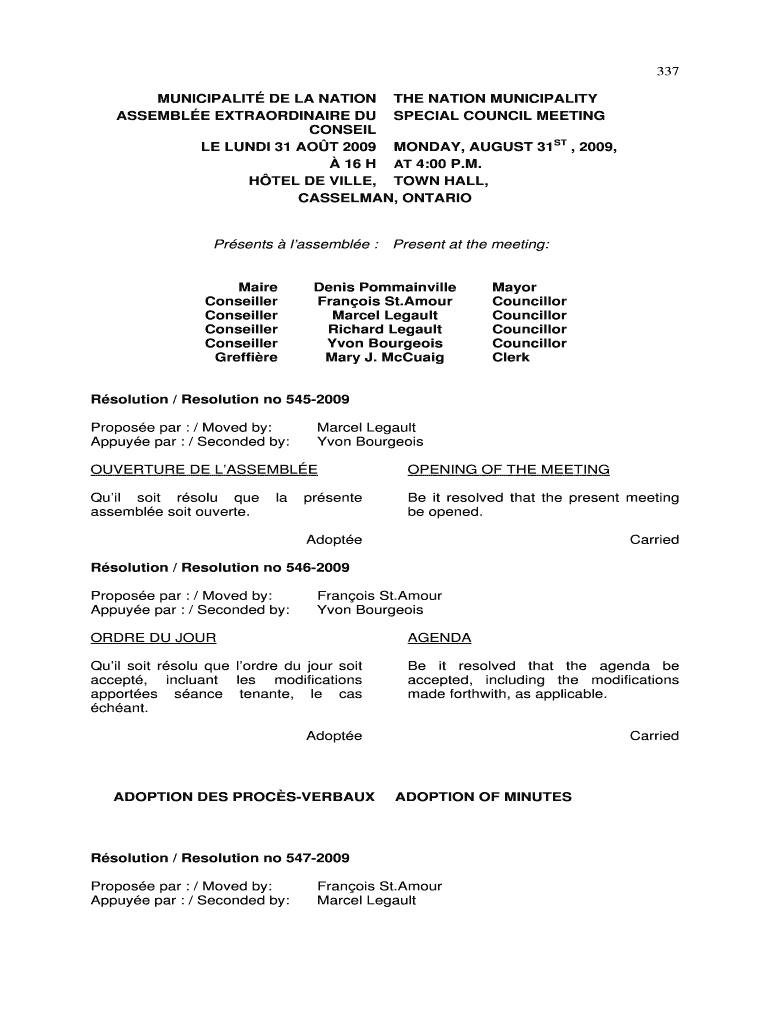 337

MUNICIPALITÉ DE LA NATION
ASSEMBLÉE EXTRAORDINAIRE DU CONSEIL
LE LUNDI 31 AOÛT 2009
À 16 H
HÔTEL DE VILLE,

THE NATION MUNICIPALITY
SPECIAL COUNCIL MEETING
MONDAY, AUGUST 31$^{ST}$ , 2009,
AT 4:00 P.M.
TOWN HALL,

CASSELMAN, ONTARIO

Présents à l'assemblée : Present at the meeting:

| Maire | Denis Pommainville | Mayor |
|---|---|---|
| Conseiller | François St.Amour | Councillor |
| Conseiller | Marcel Legault | Councillor |
| Conseiller | Richard Legault | Councillor |
| Conseiller | Yvon Bourgeois | Councillor |
| Greffière | Mary J. McCuaig | Clerk |

Résolution / Resolution no 545-2009

Proposée par : / Moved by: Marcel Legault
Appuyée par : / Seconded by: Yvon Bourgeois

OUVERTURE DE L'ASSEMBLÉE

Qu'il soit résolu que la présente assemblée soit ouverte.

Adoptée

OPENING OF THE MEETING

Be it resolved that the present meeting be opened.

Carried

Résolution / Resolution no 546-2009

Proposée par : / Moved by: François St.Amour
Appuyée par : / Seconded by: Yvon Bourgeois

ORDRE DU JOUR

Qu'il soit résolu que l'ordre du jour soit accepté, incluant les modifications apportées séance tenante, le cas échéant.

Adoptée

AGENDA

Be it resolved that the agenda be accepted, including the modifications made forthwith, as applicable.

Carried

ADOPTION DES PROCÈS-VERBAUX

ADOPTION OF MINUTES

Résolution / Resolution no 547-2009

Proposée par : / Moved by: François St.Amour
Appuyée par : / Seconded by: Marcel Legault